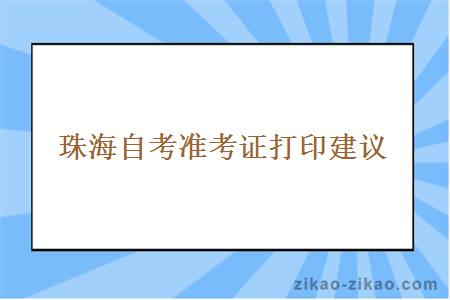 珠海自考准考证打印建议

zikao-zikao.com